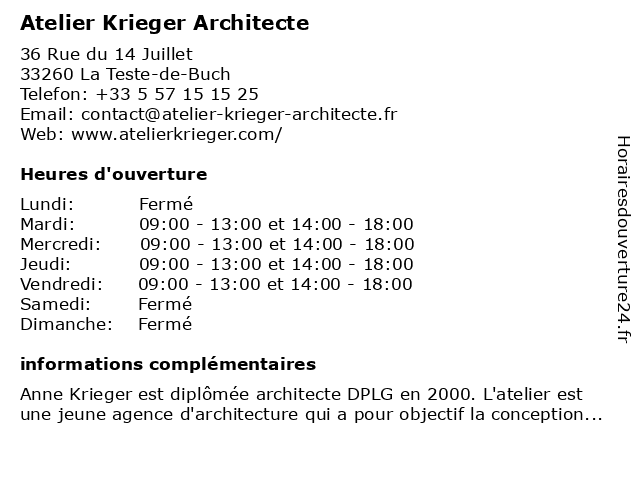 Atelier Krieger Architecte

36 Rue du 14 Juillet
33260 La Teste-de-Buch
Telefon: +33 5 57 15 15 25
Email: contact@atelier-krieger-architecte.fr
Web: www.atelierkrieger.com/

Heures d'ouverture

| | |
|---|---|
| Lundi: | Fermé |
| Mardi: | 09:00 - 13:00 et 14:00 - 18:00 |
| Mercredi: | 09:00 - 13:00 et 14:00 - 18:00 |
| Jeudi: | 09:00 - 13:00 et 14:00 - 18:00 |
| Vendredi: | 09:00 - 13:00 et 14:00 - 18:00 |
| Samedi: | Fermé |
| Dimanche: | Fermé |

informations complémentaires

Anne Krieger est diplômée architecte DPLG en 2000. L'atelier est une jeune agence d'architecture qui a pour objectif la conception...

Horairesdouverture24.fr